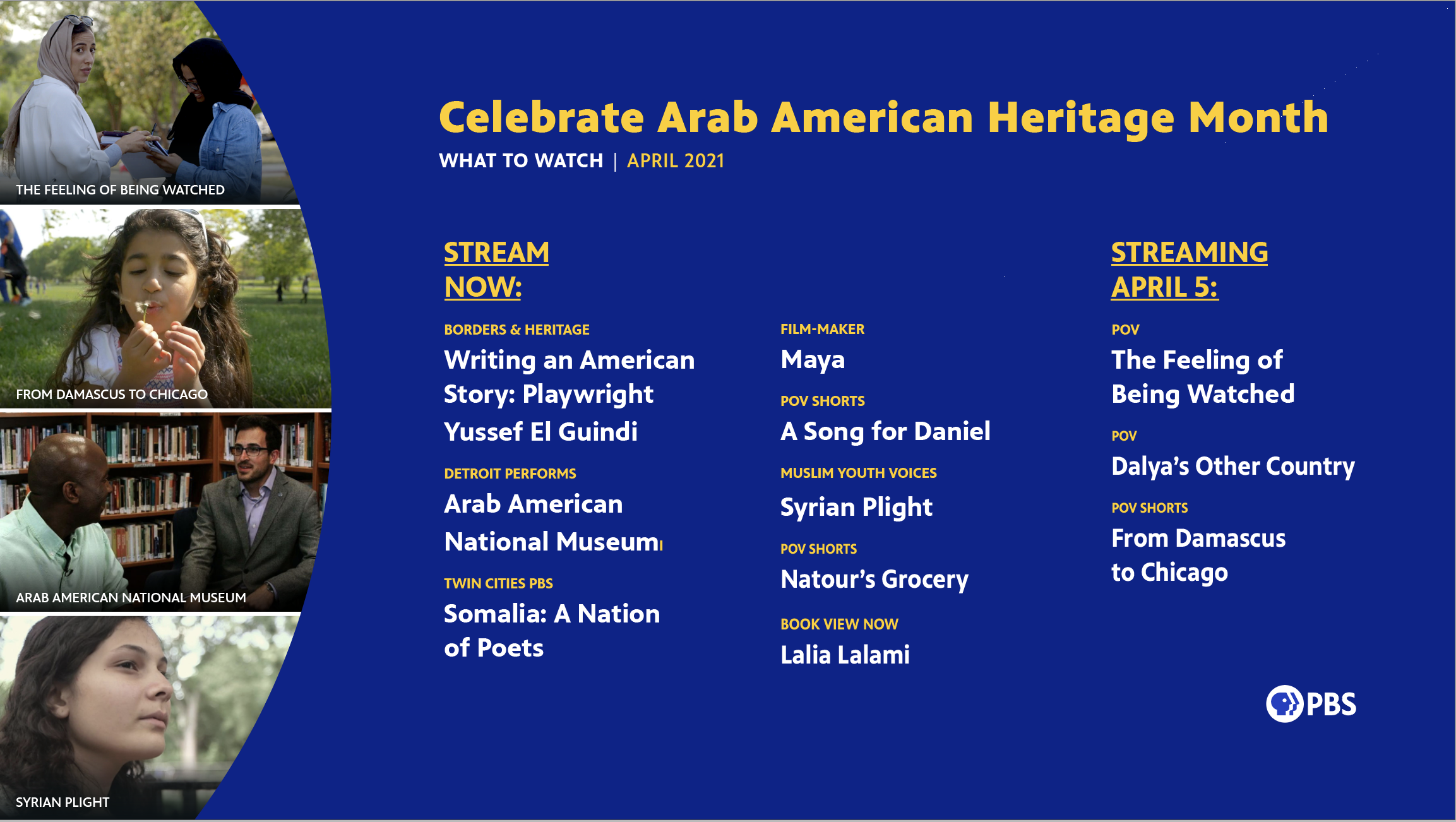 THE FEELING OF BEING WATCHED

FROM DAMASCUS TO CHICAGO

ARAB AMERICAN NATIONAL MUSEUM

SYRIAN PLIGHT

Celebrate Arab American Heritage Month

WHAT TO WATCH | APRIL 2021

STREAM NOW:

BORDERS & HERITAGE
Writing an American Story: Playwright Yussef El Guindi

DETROIT PERFORMS
Arab American National Museum

TWIN CITIES PBS
Somalia: A Nation of Poets

FILM-MAKER
Maya

POV SHORTS
A Song for Daniel

MUSLIM YOUTH VOICES
Syrian Plight

POV SHORTS
Natour's Grocery

BOOK VIEW NOW
Lalia Lalami

STREAMING APRIL 5:

POV
The Feeling of Being Watched

POV
Dalya's Other Country

POV SHORTS
From Damascus to Chicago

PBS